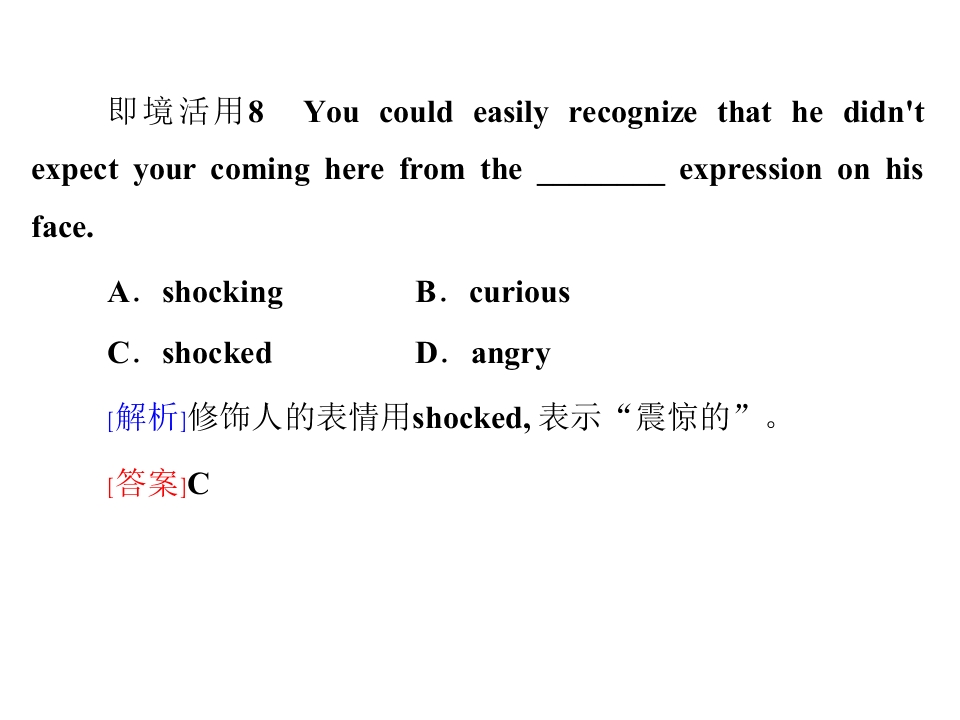 即境活用8　You could easily recognize that he didn't expect your coming here from the ________ expression on his face.

A．shocking　　B．curious

C．shocked　　D．angry

[解析]修饰人的表情用shocked, 表示“震惊的”。

[答案]C